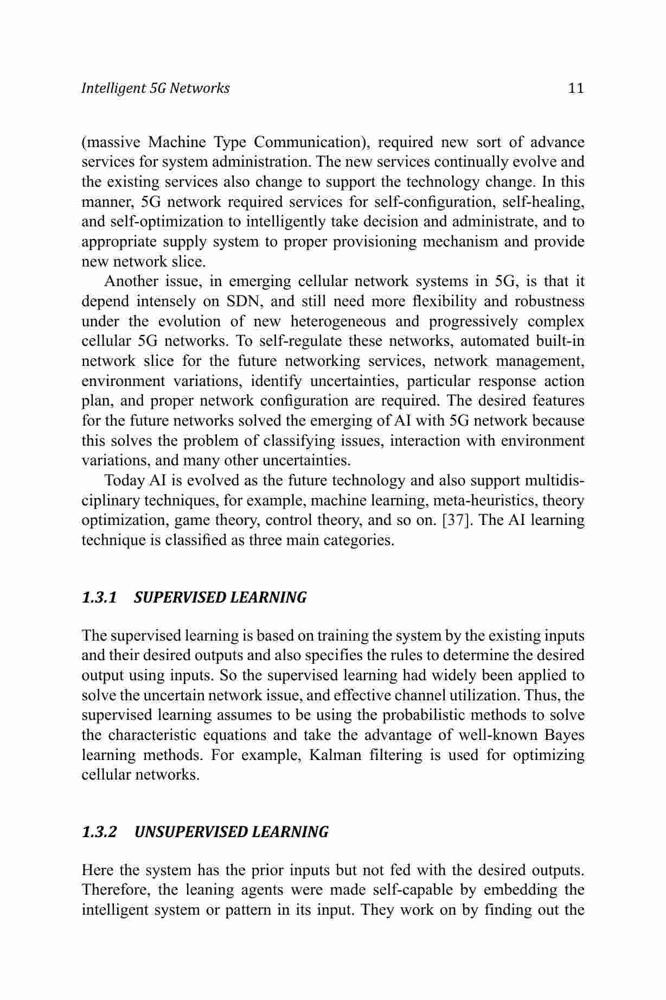 Intelligent 5G Networks 11

(massive Machine Type Communication), required new sort of advance services for system administration. The new services continually evolve and the existing services also change to support the technology change. In this manner, 5G network required services for self-configuration, self-healing, and self-optimization to intelligently take decision and administrate, and to appropriate supply system to proper provisioning mechanism and provide new network slice.

Another issue, in emerging cellular network systems in 5G, is that it depend intensely on SDN, and still need more flexibility and robustness under the evolution of new heterogeneous and progressively complex cellular 5G networks. To self-regulate these networks, automated built-in network slice for the future networking services, network management, environment variations, identify uncertainties, particular response action plan, and proper network configuration are required. The desired features for the future networks solved the emerging of AI with 5G network because this solves the problem of classifying issues, interaction with environment variations, and many other uncertainties.

Today AI is evolved as the future technology and also support multidisciplinary techniques, for example, machine learning, meta-heuristics, theory optimization, game theory, control theory, and so on. [37]. The AI learning technique is classified as three main categories.

1.3.1 SUPERVISED LEARNING

The supervised learning is based on training the system by the existing inputs and their desired outputs and also specifies the rules to determine the desired output using inputs. So the supervised learning had widely been applied to solve the uncertain network issue, and effective channel utilization. Thus, the supervised learning assumes to be using the probabilistic methods to solve the characteristic equations and take the advantage of well-known Bayes learning methods. For example, Kalman filtering is used for optimizing cellular networks.

1.3.2 UNSUPERVISED LEARNING

Here the system has the prior inputs but not fed with the desired outputs. Therefore, the leaning agents were made self-capable by embedding the intelligent system or pattern in its input. They work on by finding out the